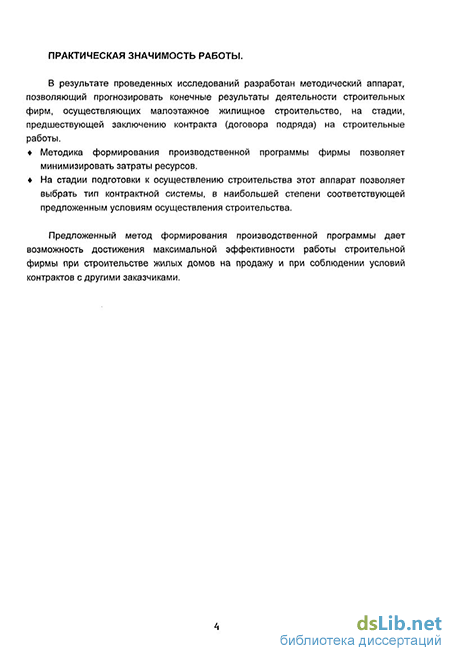 ПРАКТИЧЕСКАЯ ЗНАЧИМОСТЬ РАБОТЫ.

В результате проведенных исследований разработан методический аппарат, позволяющий прогнозировать конечные результаты деятельности строительных фирм, осуществляющих малоэтажное жилищное строительство, на стадии, предшествующей заключению контракта (договора подряда) на строительные работы.

♦ Методика формирования производственной программы фирмы позволяет минимизировать затраты ресурсов.

♦ На стадии подготовки к осуществлению строительства этот аппарат позволяет выбрать тип контрактной системы, в наибольшей степени соответствующей предложенным условиям осуществления строительства.

Предложенный метод формирования производственной программы дает возможность достижения максимальной эффективности работы строительной фирмы при строительстве жилых домов на продажу и при соблюдении условий контрактов с другими заказчиками.

4

dsLib.net
библиотека диссертаций